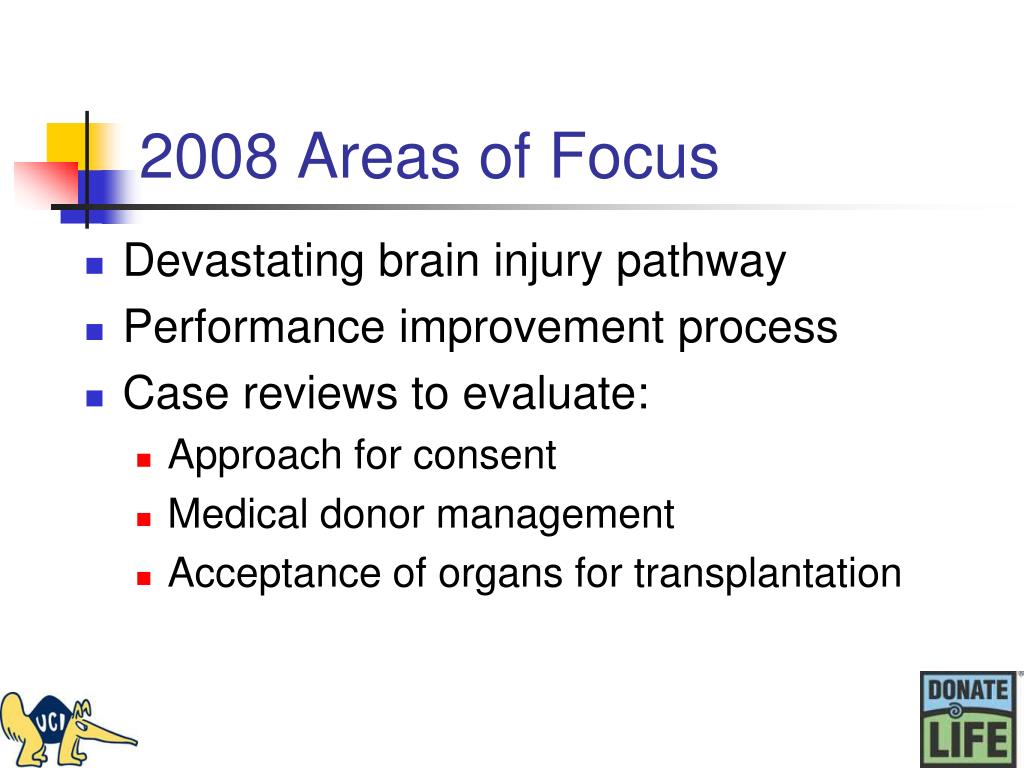 2008 Areas of Focus

- Devastating brain injury pathway
- Performance improvement process
- Case reviews to evaluate:
  - Approach for consent
  - Medical donor management
  - Acceptance of organs for transplantation

UCI

DONATE LIFE